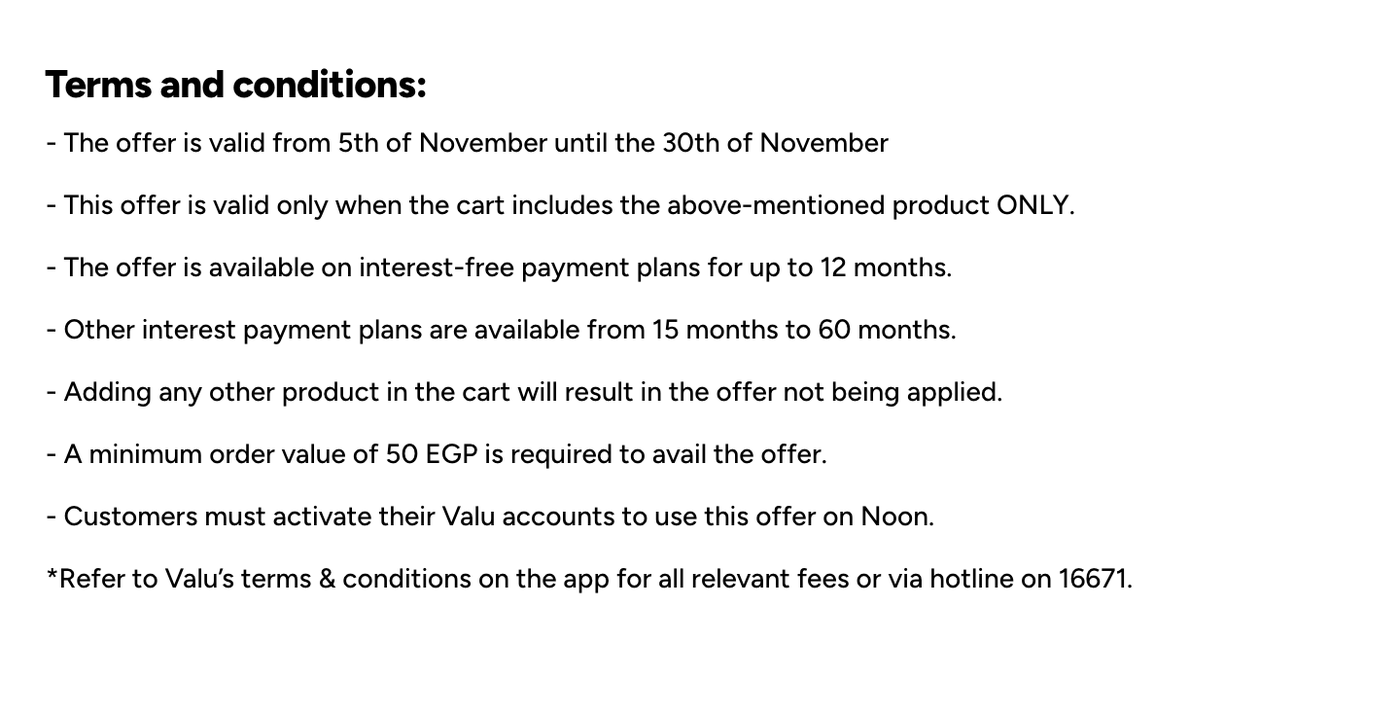 Terms and conditions:

- The offer is valid from 5th of November until the 30th of November

- This offer is valid only when the cart includes the above-mentioned product ONLY.

- The offer is available on interest-free payment plans for up to 12 months.

- Other interest payment plans are available from 15 months to 60 months.

- Adding any other product in the cart will result in the offer not being applied.

- A minimum order value of 50 EGP is required to avail the offer.

- Customers must activate their Valu accounts to use this offer on Noon.

*Refer to Valu's terms & conditions on the app for all relevant fees or via hotline on 16671.